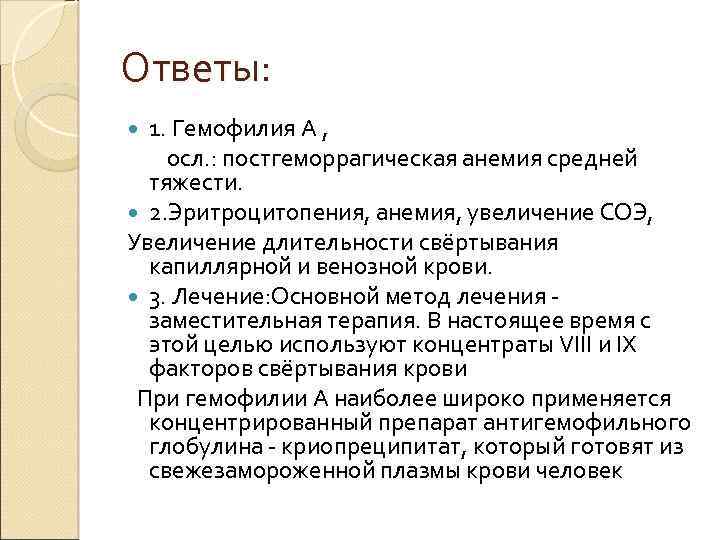 Ответы:

1. Гемофилия А ,
осл.: постгеморрагическая анемия средней тяжести.

2.Эритроцитопения, анемия, увеличение СОЭ,
Увеличение длительности свёртывания капиллярной и венозной крови.

3. Лечение:Основной метод лечения - заместительная терапия. В настоящее время с этой целью используют концентраты VIII и IX факторов свёртывания крови
При гемофилии А наиболее широко применяется концентрированный препарат антигемофильного глобулина - криопреципитат, который готовят из свежезамороженной плазмы крови человек